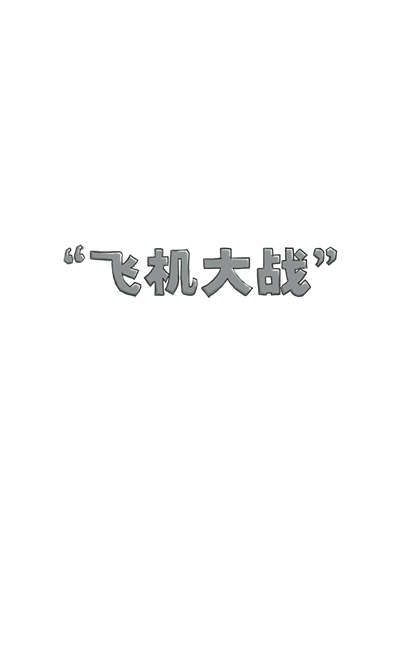 “飞机大战”